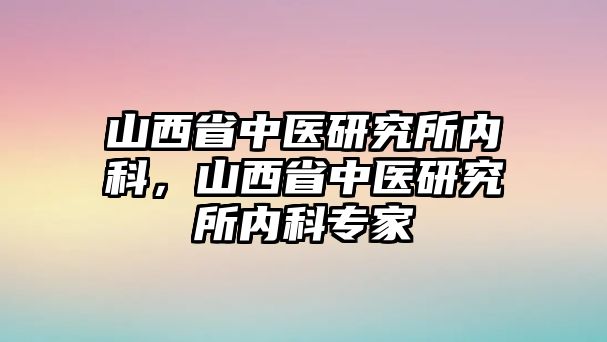 山西省中医研究所内科，山西省中医研究所内科专家